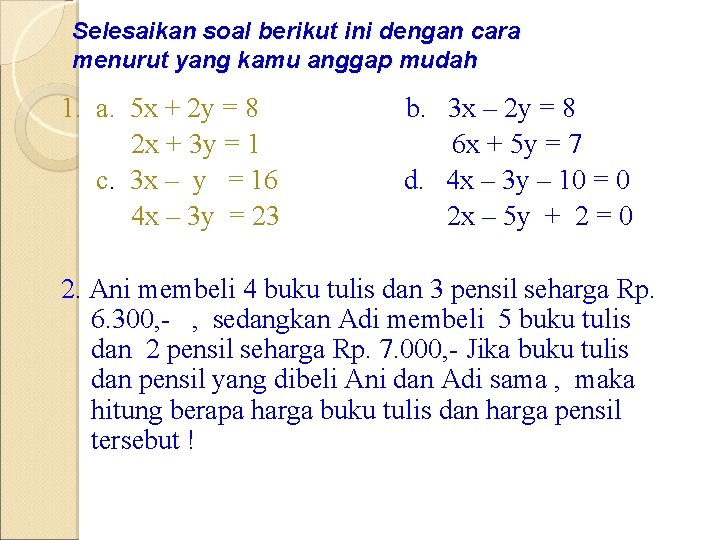 Selesaikan soal berikut ini dengan cara menurut yang kamu anggap mudah

1. a. $5x + 2y = 8$
$2x + 3y = 1$

b. $3x - 2y = 8$
$6x + 5y = 7$

c. $3x - y = 16$
$4x - 3y = 23$

d. $4x - 3y - 10 = 0$
$2x - 5y + 2 = 0$

2. Ani membeli 4 buku tulis dan 3 pensil seharga Rp. 6.300,- , sedangkan Adi membeli 5 buku tulis dan 2 pensil seharga Rp. 7.000,- Jika buku tulis dan pensil yang dibeli Ani dan Adi sama , maka hitung berapa harga buku tulis dan harga pensil tersebut !